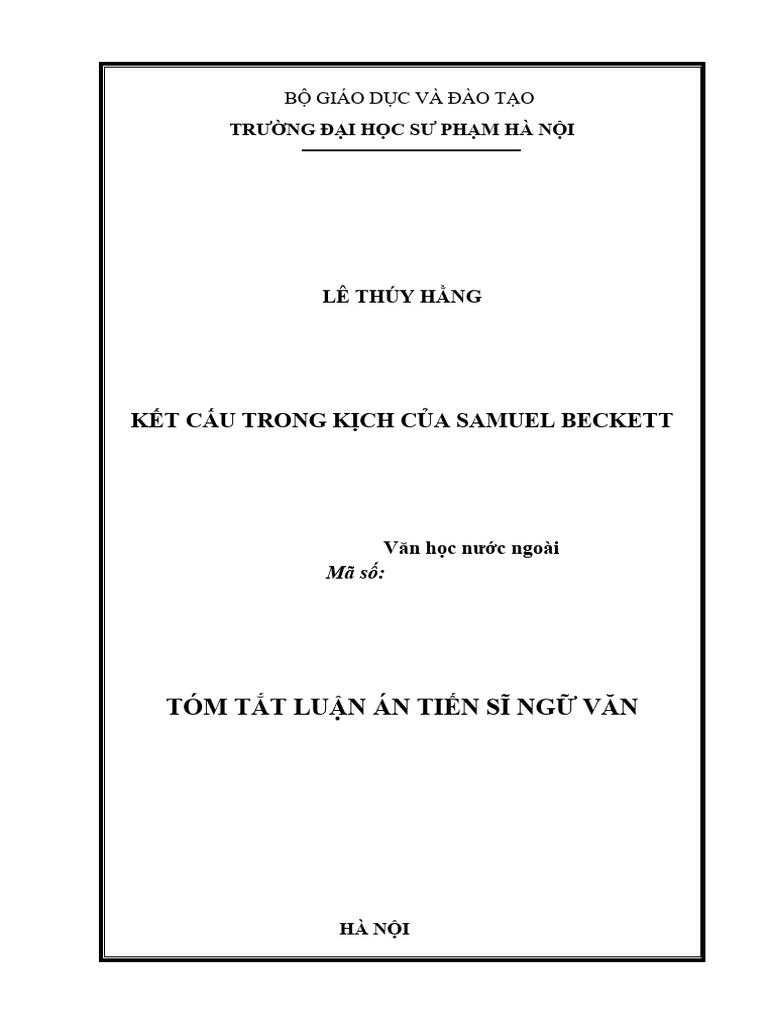 BỘ GIÁO DỤC VÀ ĐÀO TẠO
TRƯỜNG ĐẠI HỌC SƯ PHẠM HÀ NỘI

LÊ THÚY HẰNG

KẾT CẤU TRONG KỊCH CỦA SAMUEL BECKETT

Văn học nước ngoài
Mã số:

TÓM TẮT LUẬN ÁN TIẾN SĨ NGỮ VĂN

HÀ NỘI